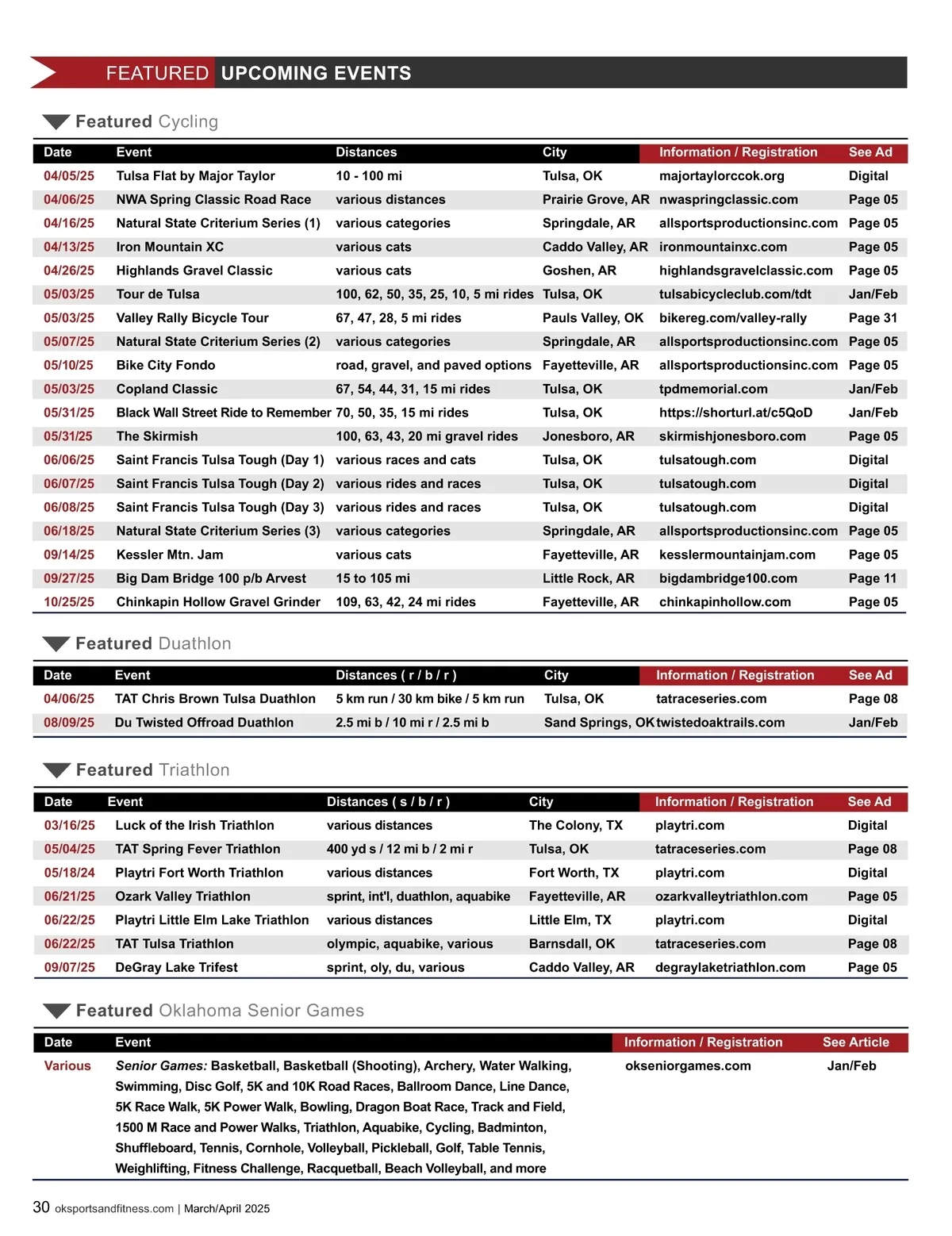 FEATURED UPCOMING EVENTS

Featured Cycling

| Date | Event | Distances | City | Information / Registration | See Ad |
|---|---|---|---|---|---|
| 04/05/25 | Tulsa Flat by Major Taylor | 10 - 100 mi | Tulsa, OK | majortaylorccok.org | Digital |
| 04/06/25 | NWA Spring Classic Road Race | various distances | Prairie Grove, AR | nwaspringclassic.com | Page 05 |
| 04/16/25 | Natural State Criterium Series (1) | various categories | Springdale, AR | allsportsproductionsinc.com | Page 05 |
| 04/13/25 | Iron Mountain XC | various cats | Caddo Valley, AR | ironmountainxc.com | Page 05 |
| 04/26/25 | Highlands Gravel Classic | various cats | Goshen, AR | highlandsgravelclassic.com | Page 05 |
| 05/03/25 | Tour de Tulsa | 100, 62, 50, 35, 25, 10, 5 mi rides | Tulsa, OK | tulsabicycleclub.com/tdt | Jan/Feb |
| 05/03/25 | Valley Rally Bicycle Tour | 67, 47, 28, 5 mi rides | Pauls Valley, OK | bikereg.com/valley-rally | Page 31 |
| 05/07/25 | Natural State Criterium Series (2) | various categories | Springdale, AR | allsportsproductionsinc.com | Page 05 |
| 05/10/25 | Bike City Fondo | road, gravel, and paved options | Fayetteville, AR | allsportsproductionsinc.com | Page 05 |
| 05/03/25 | Copland Classic | 67, 54, 44, 31, 15 mi rides | Tulsa, OK | tpdmemorial.com | Jan/Feb |
| 05/31/25 | Black Wall Street Ride to Remember | 70, 50, 35, 15 mi rides | Tulsa, OK | https://shorturl.at/c5QoD | Jan/Feb |
| 05/31/25 | The Skirmish | 100, 63, 43, 20 mi gravel rides | Jonesboro, AR | skirmishjonesboro.com | Page 05 |
| 06/06/25 | Saint Francis Tulsa Tough (Day 1) | various races and cats | Tulsa, OK | tulsatough.com | Digital |
| 06/07/25 | Saint Francis Tulsa Tough (Day 2) | various rides and races | Tulsa, OK | tulsatough.com | Digital |
| 06/08/25 | Saint Francis Tulsa Tough (Day 3) | various rides and races | Tulsa, OK | tulsatough.com | Digital |
| 06/18/25 | Natural State Criterium Series (3) | various categories | Springdale, AR | allsportsproductionsinc.com | Page 05 |
| 09/14/25 | Kessler Mtn. Jam | various cats | Fayetteville, AR | kesslermountainjam.com | Page 05 |
| 09/27/25 | Big Dam Bridge 100 p/b Arvest | 15 to 105 mi | Little Rock, AR | bigdambridge100.com | Page 11 |
| 10/25/25 | Chinkapin Hollow Gravel Grinder | 109, 63, 42, 24 mi rides | Fayetteville, AR | chinkapinhollow.com | Page 05 |

Featured Duathlon

| Date | Event | Distances ( r / b / r ) | City | Information / Registration | See Ad |
|---|---|---|---|---|---|
| 04/06/25 | TAT Chris Brown Tulsa Duathlon | 5 km run / 30 km bike / 5 km run | Tulsa, OK | tatraceseries.com | Page 08 |
| 08/09/25 | Du Twisted Offroad Duathlon | 2.5 mi b / 10 mi r / 2.5 mi b | Sand Springs, OK | twistedoaktrails.com | Jan/Feb |

Featured Triathlon

| Date | Event | Distances ( s / b / r ) | City | Information / Registration | See Ad |
|---|---|---|---|---|---|
| 03/16/25 | Luck of the Irish Triathlon | various distances | The Colony, TX | playtri.com | Digital |
| 05/04/25 | TAT Spring Fever Triathlon | 400 yd s / 12 mi b / 2 mi r | Tulsa, OK | tatraceseries.com | Page 08 |
| 05/18/24 | Playtri Fort Worth Triathlon | various distances | Fort Worth, TX | playtri.com | Digital |
| 06/21/25 | Ozark Valley Triathlon | sprint, int'l, duathlon, aquabike | Fayetteville, AR | ozarkvalleytriathlon.com | Page 05 |
| 06/22/25 | Playtri Little Elm Lake Triathlon | various distances | Little Elm, TX | playtri.com | Digital |
| 06/22/25 | TAT Tulsa Triathlon | olympic, aquabike, various | Barnsdall, OK | tatraceseries.com | Page 08 |
| 09/07/25 | DeGray Lake Trifest | sprint, oly, du, various | Caddo Valley, AR | degraylaketriathlon.com | Page 05 |

Featured Oklahoma Senior Games

| Date | Event | Information / Registration | See Article |
|---|---|---|---|
| Various | Senior Games: Basketball, Basketball (Shooting), Archery, Water Walking, Swimming, Disc Golf, 5K and 10K Road Races, Ballroom Dance, Line Dance, 5K Race Walk, 5K Power Walk, Bowling, Dragon Boat Race, Track and Field, 1500 M Race and Power Walks, Triathlon, Aquabike, Cycling, Badminton, Shuffleboard, Tennis, Cornhole, Volleyball, Pickleball, Golf, Table Tennis, Weighlifting, Fitness Challenge, Racquetball, Beach Volleyball, and more | okseniorgames.com | Jan/Feb |

30 oksportsandfitness.com | March/April 2025